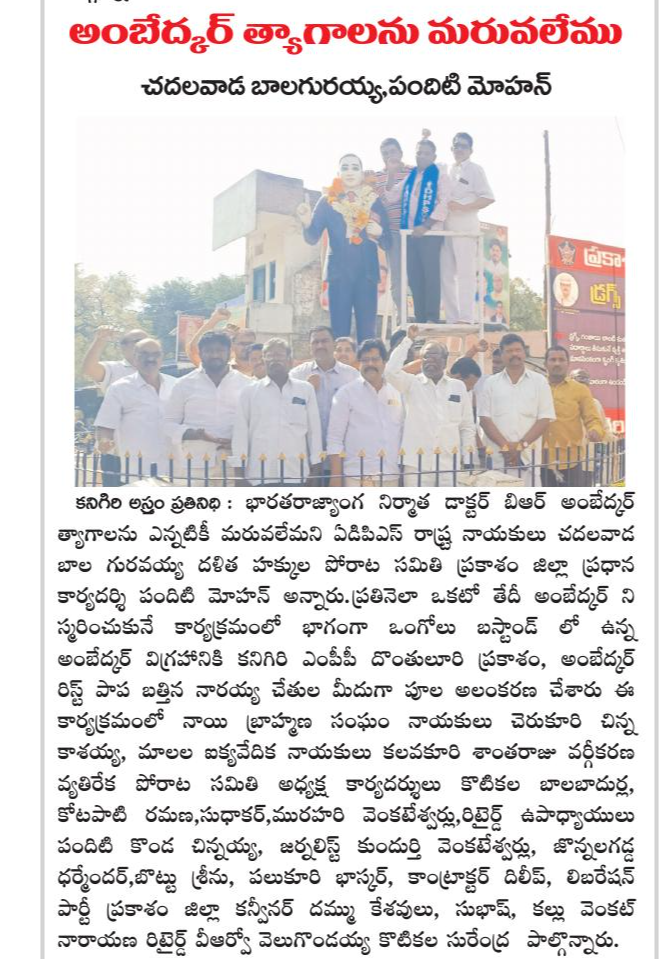 అంబేద్కర్ త్యాగాలను మరువలేము

చదలవాడ బాలగురయ్య,పందిటి మోహన్

ప్రకా
డ్రగ్స్

కనిగిరి అస్త్రం ప్రతినిధి : భారతరాజ్యాంగ నిర్మాత డాక్టర్ బిఆర్ అంబేద్కర్ త్యాగాలను ఎన్నటికీ మరువలేమని ఏడిపిఎస్ రాష్ట్ర నాయకులు చదలవాడ బాల గురవయ్య దళిత హక్కుల పోరాట సమితి ప్రకాశం జిల్లా ప్రధాన కార్యదర్శి పందిటి మోహన్ అన్నారు.ప్రతినెలా ఒకటో తేదీ అంబేద్కర్ ని స్మరించుకునే కార్యక్రమంలో భాగంగా ఒంగోలు బస్టాండ్ లో ఉన్న అంబేద్కర్ విగ్రహానికి కనిగిరి ఎంపీపీ దొంతులూరి ప్రకాశం, అంబేద్కర్ రిస్ట్ పాప బత్తిన నారయ్య చేతుల మీదుగా పూల అలంకరణ చేశారు ఈ కార్యక్రమంలో నాయి బ్రాహ్మణ సంఘం నాయకులు చెరుకూరి చిన్న కాశయ్య, మాలల ఐక్యవేదిక నాయకులు కలవకూరి శాంతరాజు వర్గీకరణ వ్యతిరేక పోరాట సమితి అధ్యక్ష కార్యదర్శులు కొటికల బాలబాదుర్ల, కోటపాటి రమణ,సుధాకర్,మురహరి వెంకటేశ్వర్లు,రిటైర్డ్ ఉపాధ్యాయులు పందిటి కొండ చిన్నయ్య, జర్నలిస్ట్ కుందుర్తి వెంకటేశ్వర్లు, జొన్నలగడ్డ ధర్మేందర్,బొట్టు శ్రీను, పలుకూరి భాస్కర్, కాంట్రాక్టర్ దిలీప్, లిబరేషన్ పార్టీ ప్రకాశం జిల్లా కన్వీనర్ దమ్ము కేశవులు, సుభాష్, కల్లు వెంకట్ నారాయణ రిటైర్డ్ వీఆర్వో వెలుగొండయ్య కొటికల సురేంద్ర పాల్గొన్నారు.